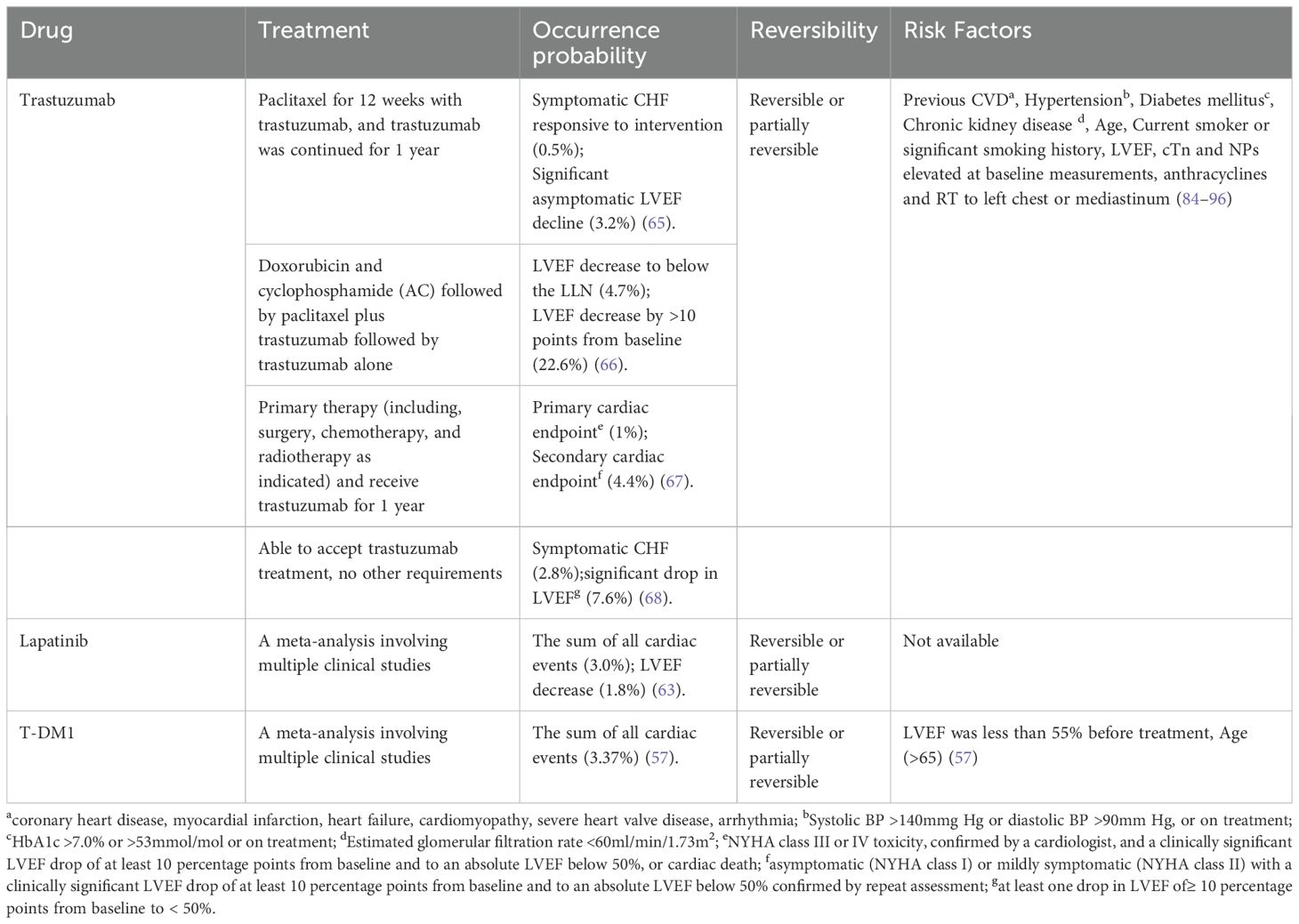 | Drug | Treatment | Occurrence probability | Reversibility | Risk Factors |
|---|---|---|---|---|
| Trastuzumab | Paclitaxel for 12 weeks with trastuzumab, and trastuzumab was continued for 1 year | Symptomatic CHF responsive to intervention (0.5%); Significant asymptomatic LVEF decline (3.2%) (65). | Reversible or partially reversible | Previous CVD$^a$, Hypertension$^b$, Diabetes mellitus$^c$, Chronic kidney disease $^d$, Age, Current smoker or significant smoking history, LVEF, cTn and NPs elevated at baseline measurements, anthracyclines and RT to left chest or mediastinum (84–96) |
| | Doxorubicin and cyclophosphamide (AC) followed by paclitaxel plus trastuzumab followed by trastuzumab alone | LVEF decrease to below the LLN (4.7%); LVEF decrease by >10 points from baseline (22.6%) (66). | | |
| | Primary therapy (including, surgery, chemotherapy, and radiotherapy as indicated) and receive trastuzumab for 1 year | Primary cardiac endpoint$^e$ (1%); Secondary cardiac endpoint$^f$ (4.4%) (67). | | |
| | Able to accept trastuzumab treatment, no other requirements | Symptomatic CHF (2.8%);significant drop in LVEF$^g$ (7.6%) (68). | | |
| Lapatinib | A meta-analysis involving multiple clinical studies | The sum of all cardiac events (3.0%); LVEF decrease (1.8%) (63). | Reversible or partially reversible | Not available |
| T-DM1 | A meta-analysis involving multiple clinical studies | The sum of all cardiac events (3.37%) (57). | Reversible or partially reversible | LVEF was less than 55% before treatment, Age (>65) (57) |

$^a$coronary heart disease, myocardial infarction, heart failure, cardiomyopathy, severe heart valve disease, arrhythmia; $^b$Systolic BP >140mmg Hg or diastolic BP >90mm Hg, or on treatment; $^c$HbA1c >7.0% or >53mmol/mol or on treatment; $^d$Estimated glomerular filtration rate <60ml/min/1.73m$^2$; $^e$NYHA class III or IV toxicity, confirmed by a cardiologist, and a clinically significant LVEF drop of at least 10 percentage points from baseline and to an absolute LVEF below 50%, or cardiac death; $^f$asymptomatic (NYHA class I) or mildly symptomatic (NYHA class II) with a clinically significant LVEF drop of at least 10 percentage points from baseline and to an absolute LVEF below 50% confirmed by repeat assessment; $^g$at least one drop in LVEF of≥ 10 percentage points from baseline to < 50%.